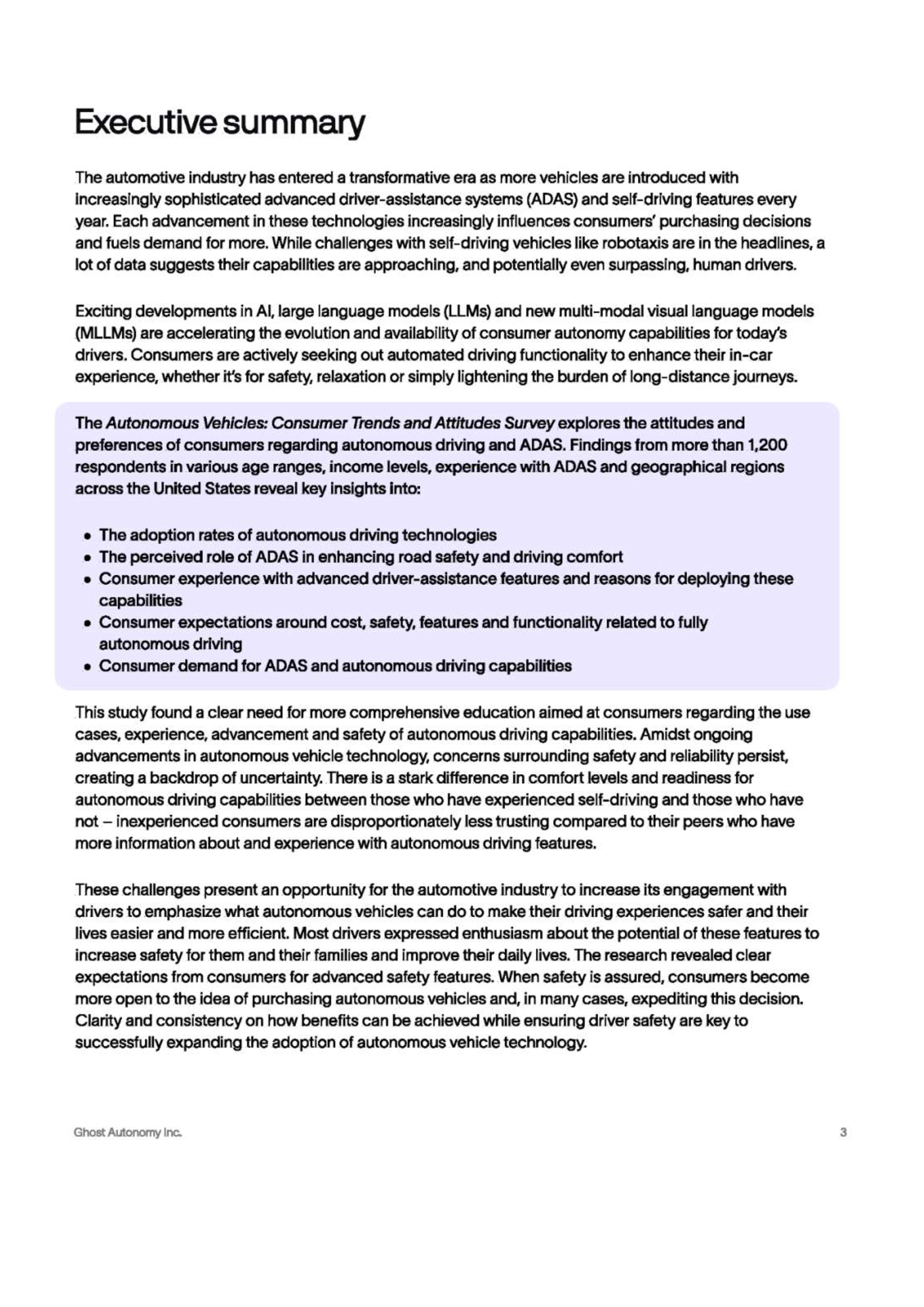 Executive summary

The automotive industry has entered a transformative era as more vehicles are introduced with increasingly sophisticated advanced driver-assistance systems (ADAS) and self-driving features every year. Each advancement in these technologies increasingly influences consumers' purchasing decisions and fuels demand for more. While challenges with self-driving vehicles like robotaxis are in the headlines, a lot of data suggests their capabilities are approaching, and potentially even surpassing, human drivers.

Exciting developments in AI, large language models (LLMs) and new multi-modal visual language models (MLLMs) are accelerating the evolution and availability of consumer autonomy capabilities for today's drivers. Consumers are actively seeking out automated driving functionality to enhance their in-car experience, whether it's for safety, relaxation or simply lightening the burden of long-distance journeys.

The Autonomous Vehicles: Consumer Trends and Attitudes Survey explores the attitudes and preferences of consumers regarding autonomous driving and ADAS. Findings from more than 1,200 respondents in various age ranges, income levels, experience with ADAS and geographical regions across the United States reveal key insights into:

• The adoption rates of autonomous driving technologies
• The perceived role of ADAS in enhancing road safety and driving comfort
• Consumer experience with advanced driver-assistance features and reasons for deploying these capabilities
• Consumer expectations around cost, safety, features and functionality related to fully autonomous driving
• Consumer demand for ADAS and autonomous driving capabilities

This study found a clear need for more comprehensive education aimed at consumers regarding the use cases, experience, advancement and safety of autonomous driving capabilities. Amidst ongoing advancements in autonomous vehicle technology, concerns surrounding safety and reliability persist, creating a backdrop of uncertainty. There is a stark difference in comfort levels and readiness for autonomous driving capabilities between those who have experienced self-driving and those who have not – inexperienced consumers are disproportionately less trusting compared to their peers who have more information about and experience with autonomous driving features.

These challenges present an opportunity for the automotive industry to increase its engagement with drivers to emphasize what autonomous vehicles can do to make their driving experiences safer and their lives easier and more efficient. Most drivers expressed enthusiasm about the potential of these features to increase safety for them and their families and improve their daily lives. The research revealed clear expectations from consumers for advanced safety features. When safety is assured, consumers become more open to the idea of purchasing autonomous vehicles and, in many cases, expediting this decision. Clarity and consistency on how benefits can be achieved while ensuring driver safety are key to successfully expanding the adoption of autonomous vehicle technology.

Ghost Autonomy Inc.

3